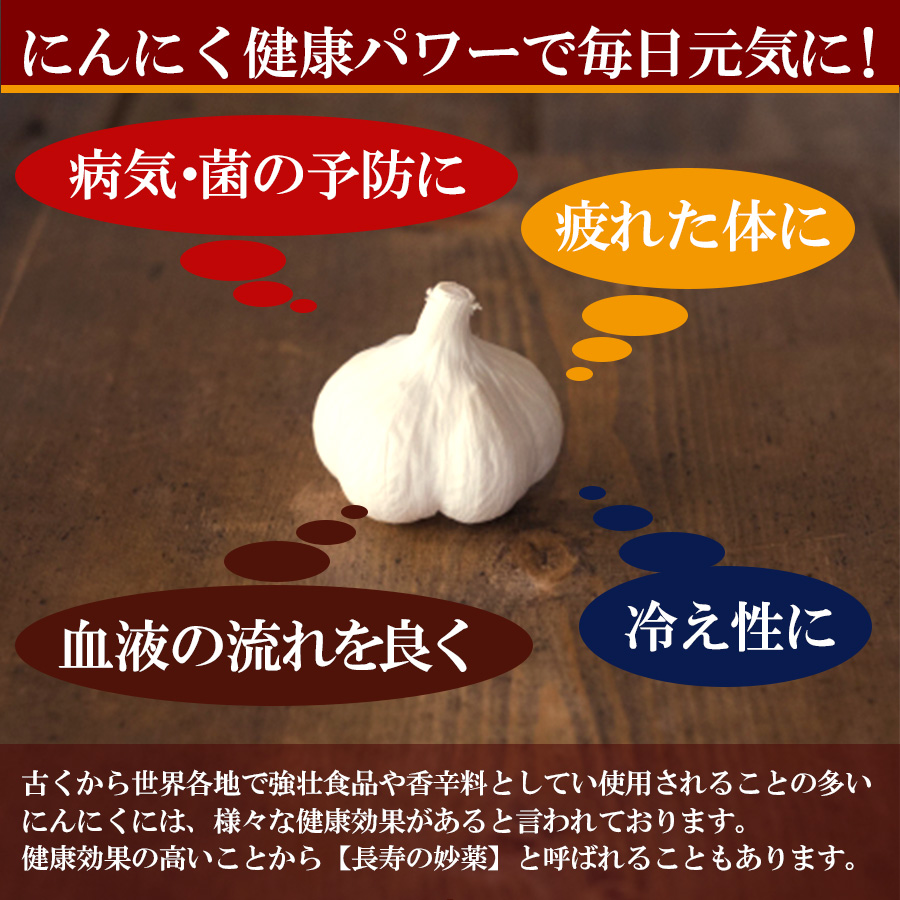 にんにく健康パワーで毎日元気に！

病気・菌の予防に

疲れた体に

血液の流れを良く

冷え性に

古くから世界各地で強壮食品や香辛料としてい使用されることの多いにんにくには、様々な健康効果があると言われております。
健康効果の高いことから【長寿の妙薬】と呼ばれることもあります。